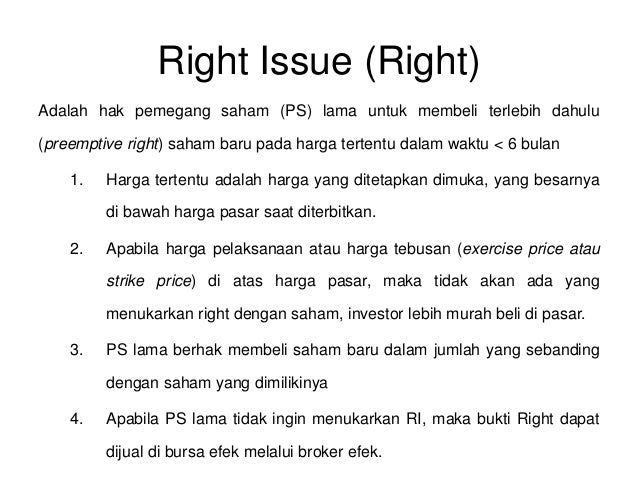 Right Issue (Right)

Adalah hak pemegang saham (PS) lama untuk membeli terlebih dahulu (preemptive right) saham baru pada harga tertentu dalam waktu < 6 bulan

1. Harga tertentu adalah harga yang ditetapkan dimuka, yang besarnya di bawah harga pasar saat diterbitkan.

2. Apabila harga pelaksanaan atau harga tebusan (exercise price atau strike price) di atas harga pasar, maka tidak akan ada yang menukarkan right dengan saham, investor lebih murah beli di pasar.

3. PS lama berhak membeli saham baru dalam jumlah yang sebanding dengan saham yang dimilikinya

4. Apabila PS lama tidak ingin menukarkan RI, maka bukti Right dapat dijual di bursa efek melalui broker efek.